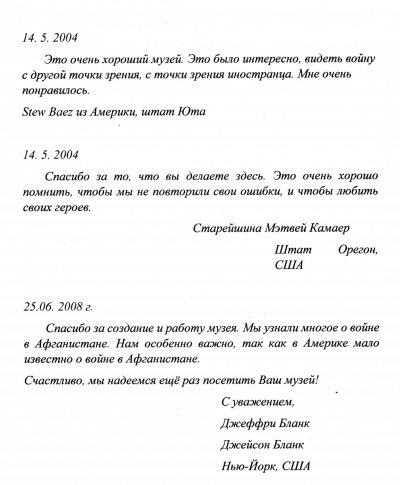 14. 5. 2004

Это очень хороший музей. Это было интересно, видеть войну с другой точки зрения, с точки зрения иностранца. Мне очень понравилось.

Stew Baez из Америки, штат Юта

14. 5. 2004

Спасибо за то, что вы делаете здесь. Это очень хорошо помнить, чтобы мы не повторили свои ошибки, и чтобы любить своих героев.

Старейшина Мэтвей Камаер

Штат Орегон, США

25.06. 2008 г.

Спасибо за создание и работу музея. Мы узнали многое о войне в Афганистане. Нам особенно важно, так как в Америке мало известно о войне в Афганистане.

Счастливо, мы надеемся ещё раз посетить Ваш музей!

С уважением,

Джеффри Бланк

Джейсон Бланк

Нью-Йорк, США